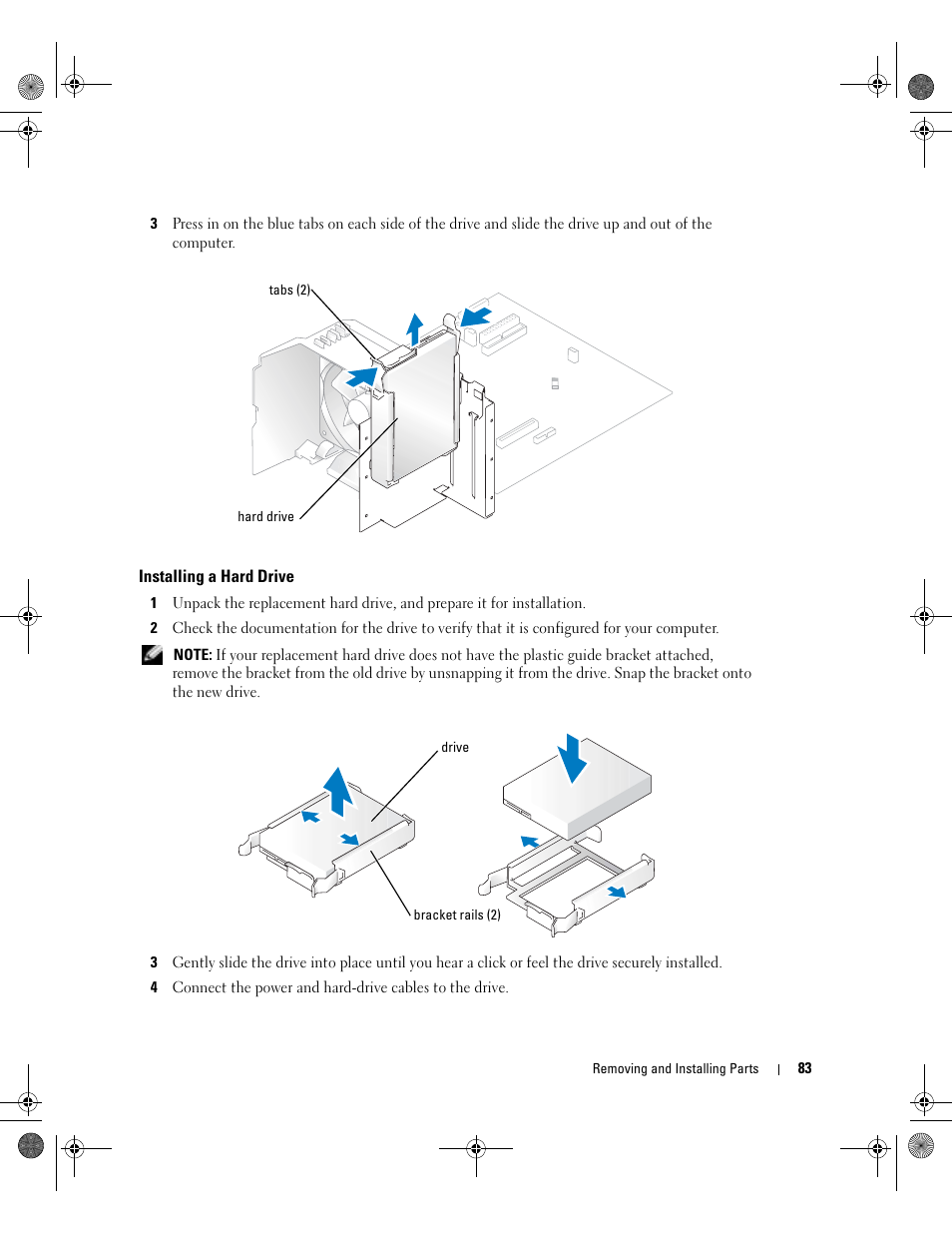 3 Press in on the blue tabs on each side of the drive and slide the drive up and out of the computer.

tabs (2)

hard drive

Installing a Hard Drive

1 Unpack the replacement hard drive, and prepare it for installation.

2 Check the documentation for the drive to verify that it is configured for your computer.

NOTE: If your replacement hard drive does not have the plastic guide bracket attached, remove the bracket from the old drive by unsnapping it from the drive. Snap the bracket onto the new drive.

drive

bracket rails (2)

3 Gently slide the drive into place until you hear a click or feel the drive securely installed.

4 Connect the power and hard-drive cables to the drive.

Removing and Installing Parts | 83